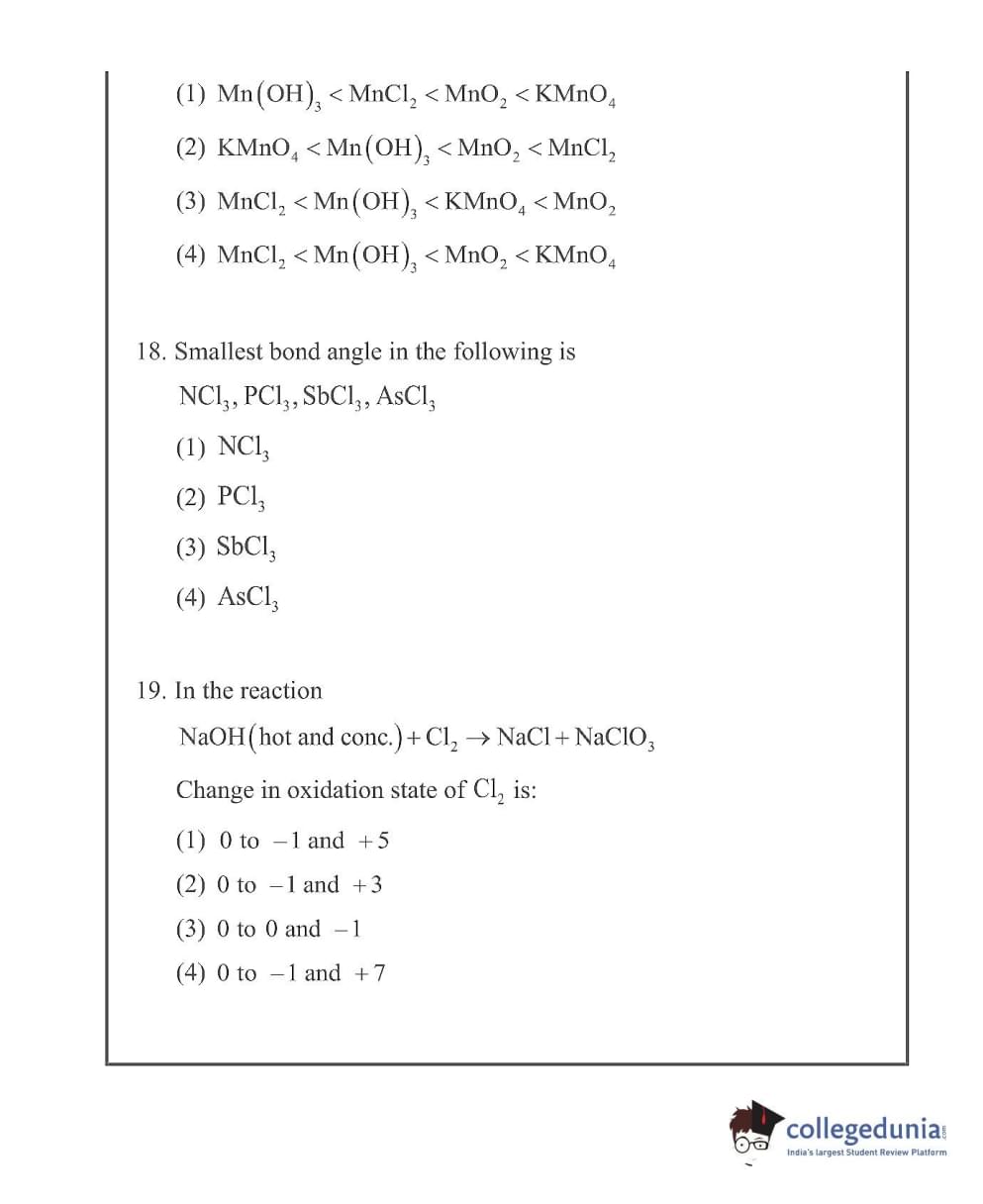 (1) $Mn(OH)_3 < MnCl_2 < MnO_2 < KMnO_4$

(2) $KMnO_4 < Mn(OH)_3 < MnO_2 < MnCl_2$

(3) $MnCl_2 < Mn(OH)_3 < KMnO_4 < MnO_2$

(4) $MnCl_2 < Mn(OH)_3 < MnO_2 < KMnO_4$

18. Smallest bond angle in the following is

$NCl_3, PCl_3, SbCl_3, AsCl_3$

(1) $NCl_3$

(2) $PCl_3$

(3) $SbCl_3$

(4) $AsCl_3$

19. In the reaction

$NaOH(\text{hot and conc.}) + Cl_2 \rightarrow NaCl + NaClO_3$

Change in oxidation state of $Cl_2$ is:

(1) 0 to $-1$ and $+5$

(2) 0 to $-1$ and $+3$

(3) 0 to 0 and $-1$

(4) 0 to $-1$ and $+7$

collegedunia.com
India's largest Student Review Platform